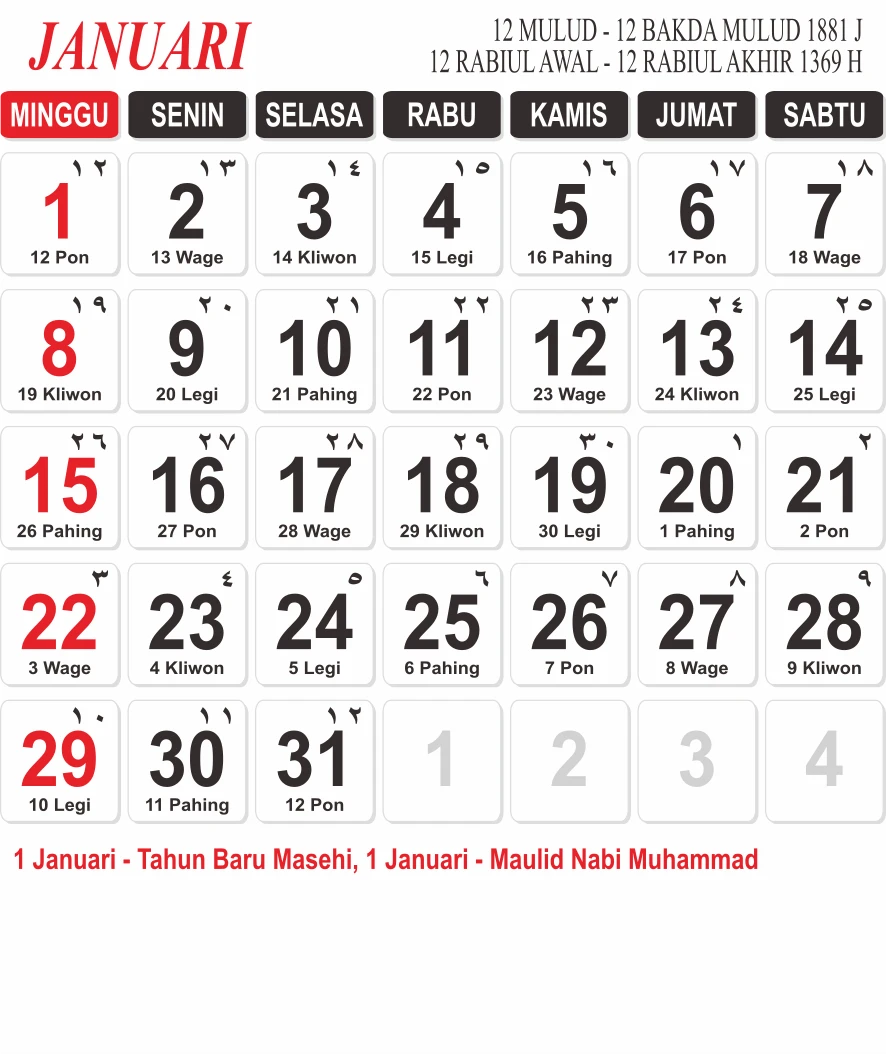 JANUARI

12 MULUD - 12 BAKDA MULUD 1881 J
12 RABIUL AWAL - 12 RABIUL AKHIR 1369 H

| MINGGU | SENIN | SELASA | RABU | KAMIS | JUMAT | SABTU |
|---|---|---|---|---|---|---|
| ١٢ 1 12 Pon | ١٣ 2 13 Wage | ١٤ 3 14 Kliwon | ١٥ 4 15 Legi | ١٦ 5 16 Pahing | ١٧ 6 17 Pon | ١٨ 7 18 Wage |
| ١٩ 8 19 Kliwon | ٢٠ 9 20 Legi | ٢١ 10 21 Pahing | ٢٢ 11 22 Pon | ٢٣ 12 23 Wage | ٢٤ 13 24 Kliwon | ٢٥ 14 25 Legi |
| ٢٦ 15 26 Pahing | ٢٧ 16 27 Pon | ٢٨ 17 28 Wage | ٢٩ 18 29 Kliwon | ٣٠ 19 30 Legi | ١ 20 1 Pahing | ٢ 21 2 Pon |
| ٣ 22 3 Wage | ٤ 23 4 Kliwon | ٥ 24 5 Legi | ٦ 25 6 Pahing | ٧ 26 7 Pon | ٨ 27 8 Wage | ٩ 28 9 Kliwon |
| ١٠ 29 10 Legi | ١١ 30 11 Pahing | ١٢ 31 12 Pon | 1 | 2 | 3 | 4 |

1 Januari - Tahun Baru Masehi, 1 Januari - Maulid Nabi Muhammad